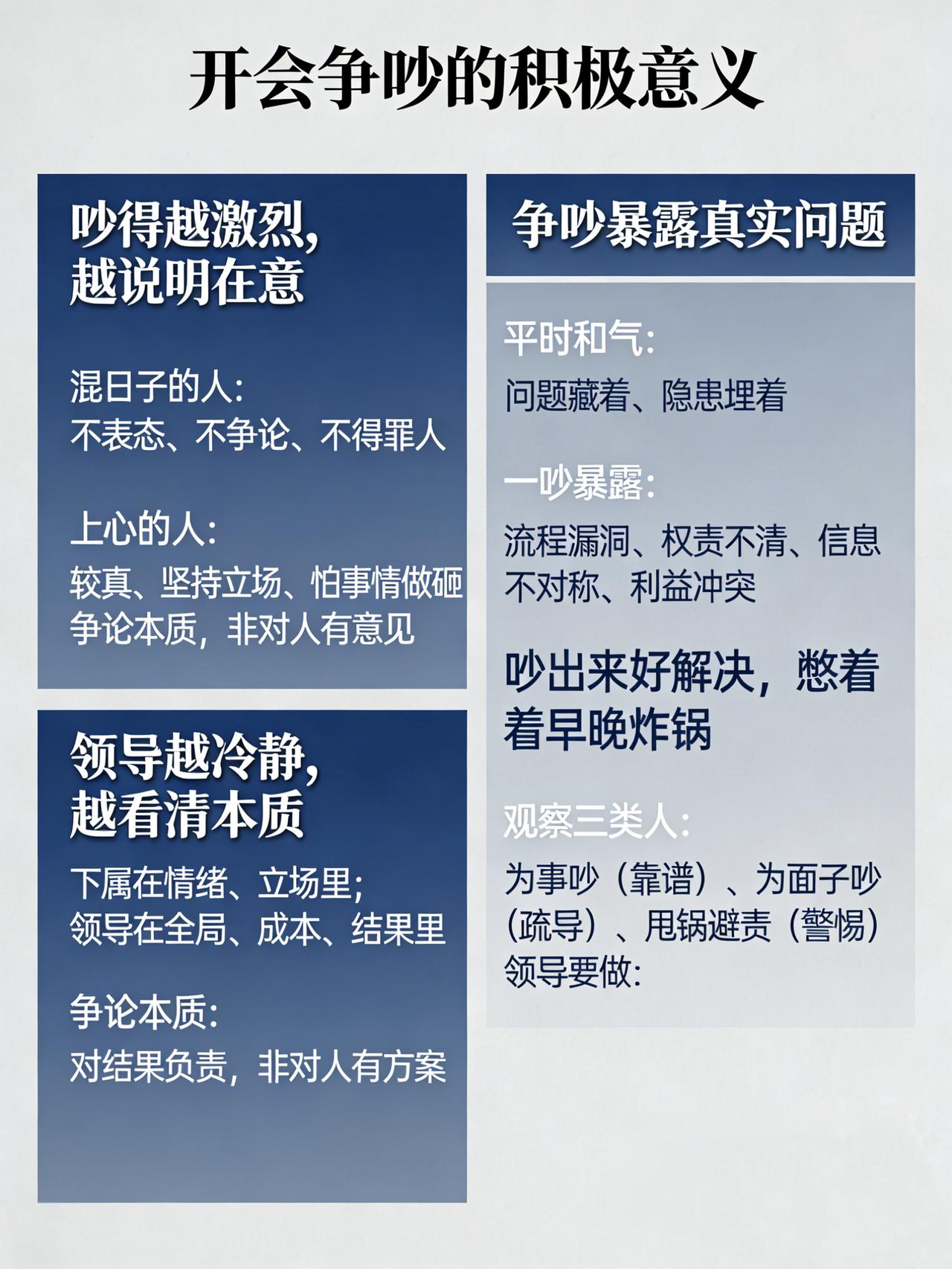 开会争吵的积极意义

吵得越激烈，越说明在意

混日子的人：
不表态、不争论、不得罪人

上心的人：
较真、坚持立场、怕事情做砸
争论本质，非对人有意见

领导越冷静，越看清本质

下属在情绪、立场里；
领导在全局、成本、结果里

争论本质：
对结果负责，非对人有方案

争吵暴露真实问题

平时和气：
问题藏着、隐患埋着

一吵暴露：
流程漏洞、权责不清、信息不对称、利益冲突

吵出来好解决，憋着着早晚炸锅

观察三类人：
为事吵（靠谱）、为面子吵（疏导）、甩锅避责（警惕）
领导要做：